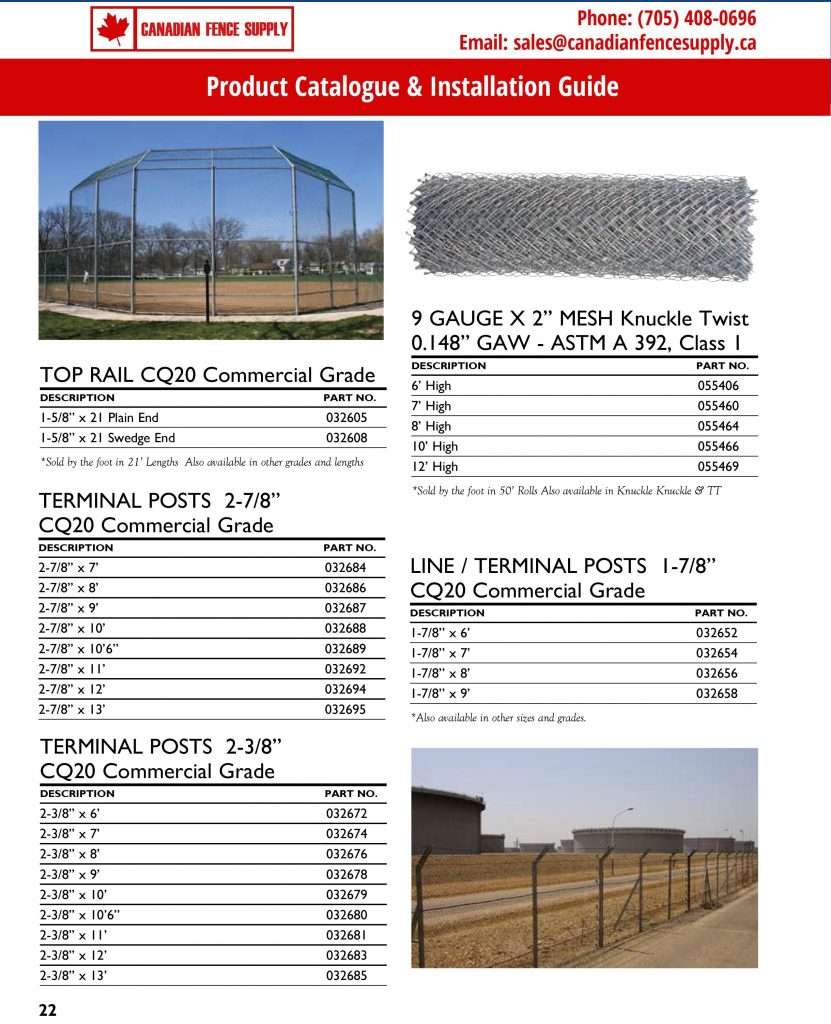 CANADIAN FENCE SUPPLY

Phone: (705) 408-0696
Email: sales@canadianfencesupply.ca

Product Catalogue & Installation Guide

TOP RAIL CQ20 Commercial Grade

| DESCRIPTION | PART NO. |
|---|---|
| 1-5/8" x 21 Plain End | 032605 |
| 1-5/8" x 21 Swedge End | 032608 |

*Sold by the foot in 21' Lengths Also available in other grades and lengths

TERMINAL POSTS 2-7/8"
CQ20 Commercial Grade

| DESCRIPTION | PART NO. |
|---|---|
| 2-7/8" x 7' | 032684 |
| 2-7/8" x 8' | 032686 |
| 2-7/8" x 9' | 032687 |
| 2-7/8" x 10' | 032688 |
| 2-7/8" x 10'6" | 032689 |
| 2-7/8" x 11' | 032692 |
| 2-7/8" x 12' | 032694 |
| 2-7/8" x 13' | 032695 |

TERMINAL POSTS 2-3/8"
CQ20 Commercial Grade

| DESCRIPTION | PART NO. |
|---|---|
| 2-3/8" x 6' | 032672 |
| 2-3/8" x 7' | 032674 |
| 2-3/8" x 8' | 032676 |
| 2-3/8" x 9' | 032678 |
| 2-3/8" x 10' | 032679 |
| 2-3/8" x 10'6" | 032680 |
| 2-3/8" x 11' | 032681 |
| 2-3/8" x 12' | 032683 |
| 2-3/8" x 13' | 032685 |

9 GAUGE X 2" MESH Knuckle Twist
0.148" GAW - ASTM A 392, Class 1

| DESCRIPTION | PART NO. |
|---|---|
| 6' High | 055406 |
| 7' High | 055460 |
| 8' High | 055464 |
| 10' High | 055466 |
| 12' High | 055469 |

*Sold by the foot in 50' Rolls Also available in Knuckle Knuckle & TT

LINE / TERMINAL POSTS 1-7/8"
CQ20 Commercial Grade

| DESCRIPTION | PART NO. |
|---|---|
| 1-7/8" x 6' | 032652 |
| 1-7/8" x 7' | 032654 |
| 1-7/8" x 8' | 032656 |
| 1-7/8" x 9' | 032658 |

*Also available in other sizes and grades.

22